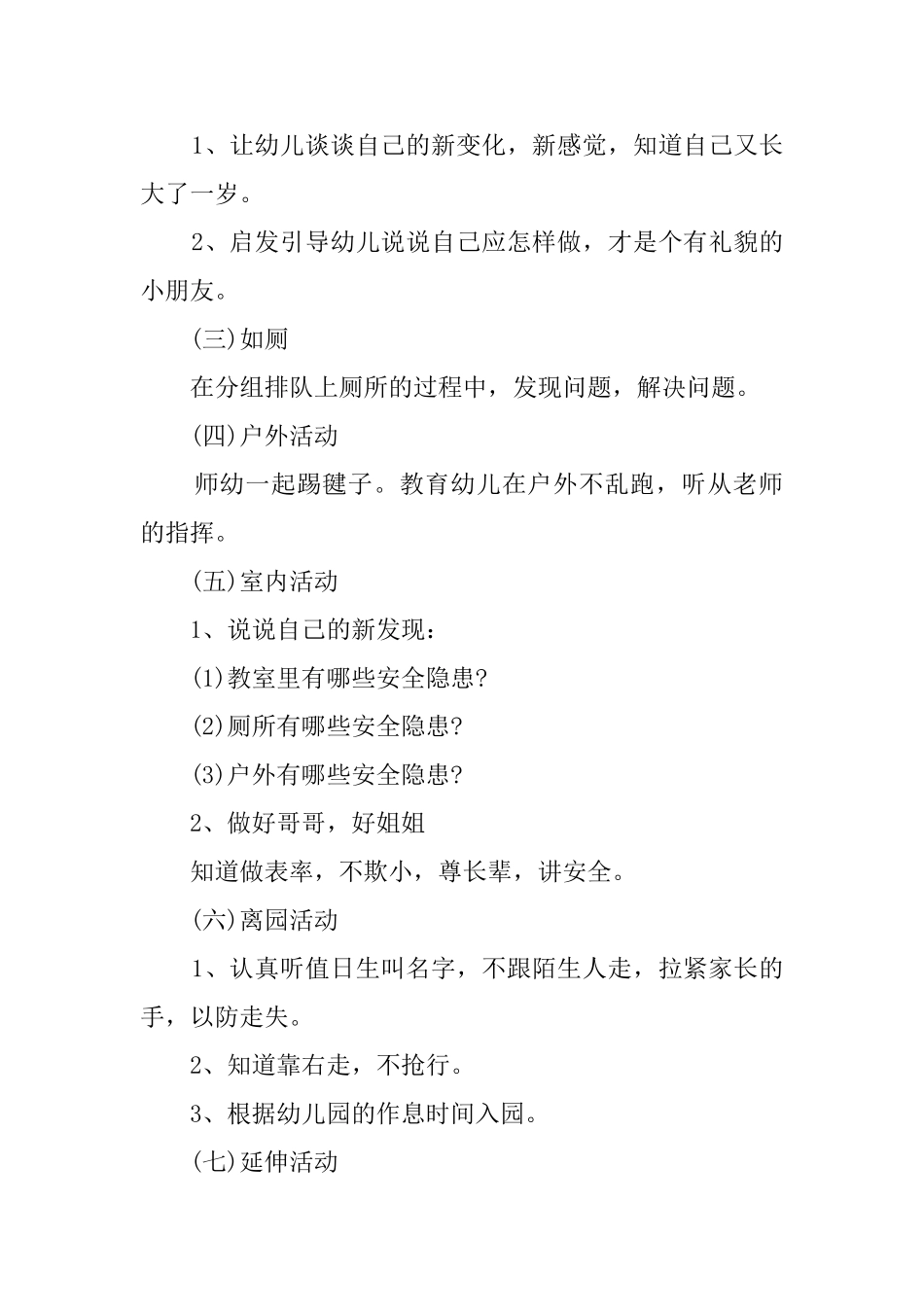 1、让幼儿谈谈自己的新变化，新感觉，知道自己又长大了一岁。

2、启发引导幼儿说说自己应怎样做，才是个有礼貌的小朋友。

(三)如厕

在分组排队上厕所的过程中，发现问题，解决问题。

(四)户外活动

师幼一起踢毽子。教育幼儿在户外不乱跑，听从老师的指挥。

(五)室内活动

1、说说自己的新发现：

(1)教室里有哪些安全隐患?

(2)厕所有哪些安全隐患?

(3)户外有哪些安全隐患?

2、做好哥哥，好姐姐

知道做表率，不欺小，尊长辈，讲安全。

(六)离园活动

1、认真听值日生叫名字，不跟陌生人走，拉紧家长的手，以防走失。

2、知道靠右走，不抢行。

3、根据幼儿园的作息时间入园。

(七)延伸活动